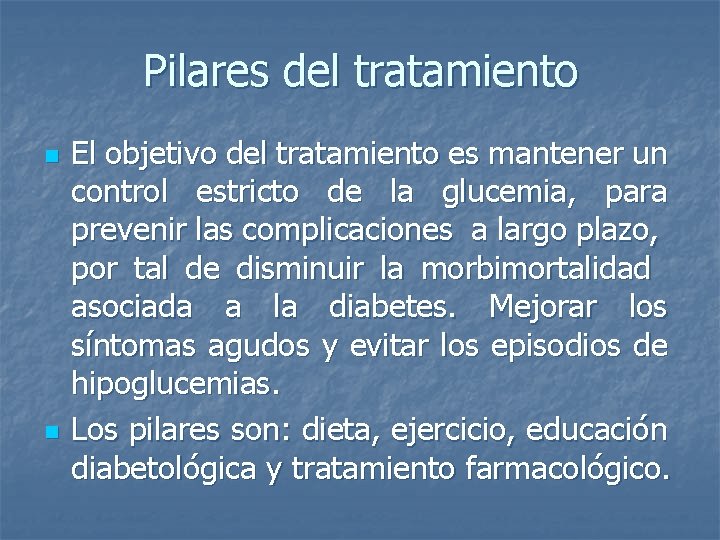 Pilares del tratamiento

• El objetivo del tratamiento es mantener un control estricto de la glucemia, para prevenir las complicaciones a largo plazo, por tal de disminuir la morbimortalidad asociada a la diabetes. Mejorar los síntomas agudos y evitar los episodios de hipoglucemias.

• Los pilares son: dieta, ejercicio, educación diabetológica y tratamiento farmacológico.